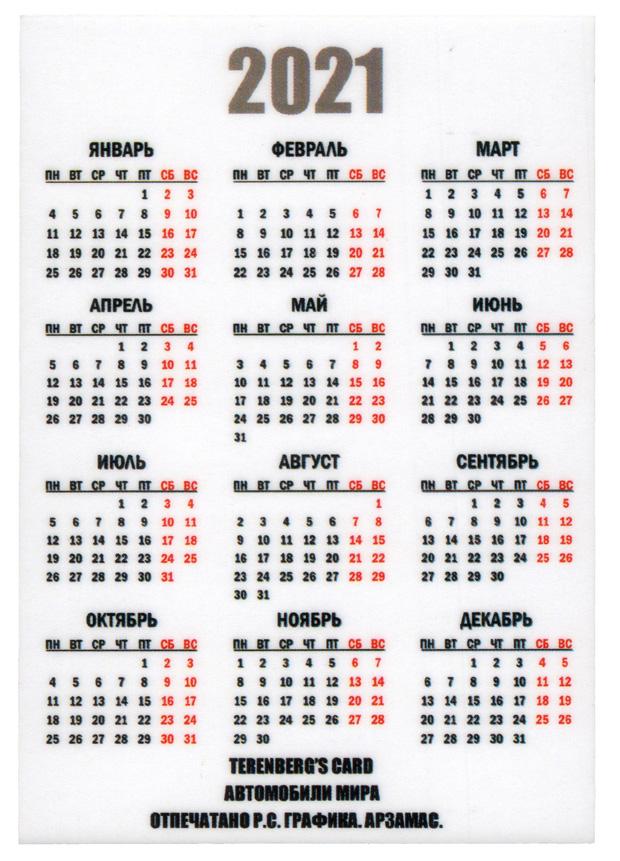 2021

ЯНВАРЬ

| ПН | ВТ | СР | ЧТ | ПТ | СБ | ВС |
|---|---|---|---|---|---|---|
| | | | | 1 | 2 | 3 |
| 4 | 5 | 6 | 7 | 8 | 9 | 10 |
| 11 | 12 | 13 | 14 | 15 | 16 | 17 |
| 18 | 19 | 20 | 21 | 22 | 23 | 24 |
| 25 | 26 | 27 | 28 | 29 | 30 | 31 |

ФЕВРАЛЬ

| ПН | ВТ | СР | ЧТ | ПТ | СБ | ВС |
|---|---|---|---|---|---|---|
| 1 | 2 | 3 | 4 | 5 | 6 | 7 |
| 8 | 9 | 10 | 11 | 12 | 13 | 14 |
| 15 | 16 | 17 | 18 | 19 | 20 | 21 |
| 22 | 23 | 24 | 25 | 26 | 27 | 28 |

МАРТ

| ПН | ВТ | СР | ЧТ | ПТ | СБ | ВС |
|---|---|---|---|---|---|---|
| 1 | 2 | 3 | 4 | 5 | 6 | 7 |
| 8 | 9 | 10 | 11 | 12 | 13 | 14 |
| 15 | 16 | 17 | 18 | 19 | 20 | 21 |
| 22 | 23 | 24 | 25 | 26 | 27 | 28 |
| 29 | 30 | 31 | | | | |

АПРЕЛЬ

| ПН | ВТ | СР | ЧТ | ПТ | СБ | ВС |
|---|---|---|---|---|---|---|
| | | | 1 | 2 | 3 | 4 |
| 5 | 6 | 7 | 8 | 9 | 10 | 11 |
| 12 | 13 | 14 | 15 | 16 | 17 | 18 |
| 19 | 20 | 21 | 22 | 23 | 24 | 25 |
| 26 | 27 | 28 | 29 | 30 | | |

МАЙ

| ПН | ВТ | СР | ЧТ | ПТ | СБ | ВС |
|---|---|---|---|---|---|---|
| | | | | | 1 | 2 |
| 3 | 4 | 5 | 6 | 7 | 8 | 9 |
| 10 | 11 | 12 | 13 | 14 | 15 | 16 |
| 17 | 18 | 19 | 20 | 21 | 22 | 23 |
| 24 | 25 | 26 | 27 | 28 | 29 | 30 |
| 31 | | | | | | |

ИЮНЬ

| ПН | ВТ | СР | ЧТ | ПТ | СБ | ВС |
|---|---|---|---|---|---|---|
| | 1 | 2 | 3 | 4 | 5 | 6 |
| 7 | 8 | 9 | 10 | 11 | 12 | 13 |
| 14 | 15 | 16 | 17 | 18 | 19 | 20 |
| 21 | 22 | 23 | 24 | 25 | 26 | 27 |
| 28 | 29 | 30 | | | | |

ИЮЛЬ

| ПН | ВТ | СР | ЧТ | ПТ | СБ | ВС |
|---|---|---|---|---|---|---|
| | | | 1 | 2 | 3 | 4 |
| 5 | 6 | 7 | 8 | 9 | 10 | 11 |
| 12 | 13 | 14 | 15 | 16 | 17 | 18 |
| 19 | 20 | 21 | 22 | 23 | 24 | 25 |
| 26 | 27 | 28 | 29 | 30 | 31 | |

АВГУСТ

| ПН | ВТ | СР | ЧТ | ПТ | СБ | ВС |
|---|---|---|---|---|---|---|
| | | | | | | 1 |
| 2 | 3 | 4 | 5 | 6 | 7 | 8 |
| 9 | 10 | 11 | 12 | 13 | 14 | 15 |
| 16 | 17 | 18 | 19 | 20 | 21 | 22 |
| 23 | 24 | 25 | 26 | 27 | 28 | 29 |
| 30 | 31 | | | | | |

СЕНТЯБРЬ

| ПН | ВТ | СР | ЧТ | ПТ | СБ | ВС |
|---|---|---|---|---|---|---|
| | | 1 | 2 | 3 | 4 | 5 |
| 6 | 7 | 8 | 9 | 10 | 11 | 12 |
| 13 | 14 | 15 | 16 | 17 | 18 | 19 |
| 20 | 21 | 22 | 23 | 24 | 25 | 26 |
| 27 | 28 | 29 | 30 | | | |

ОКТЯБРЬ

| ПН | ВТ | СР | ЧТ | ПТ | СБ | ВС |
|---|---|---|---|---|---|---|
| | | | | 1 | 2 | 3 |
| 4 | 5 | 6 | 7 | 8 | 9 | 10 |
| 11 | 12 | 13 | 14 | 15 | 16 | 17 |
| 18 | 19 | 20 | 21 | 22 | 23 | 24 |
| 25 | 26 | 27 | 28 | 29 | 30 | 31 |

НОЯБРЬ

| ПН | ВТ | СР | ЧТ | ПТ | СБ | ВС |
|---|---|---|---|---|---|---|
| 1 | 2 | 3 | 4 | 5 | 6 | 7 |
| 8 | 9 | 10 | 11 | 12 | 13 | 14 |
| 15 | 16 | 17 | 18 | 19 | 20 | 21 |
| 22 | 23 | 24 | 25 | 26 | 27 | 28 |
| 29 | 30 | | | | | |

ДЕКАБРЬ

| ПН | ВТ | СР | ЧТ | ПТ | СБ | ВС |
|---|---|---|---|---|---|---|
| | | 1 | 2 | 3 | 4 | 5 |
| 6 | 7 | 8 | 9 | 10 | 11 | 12 |
| 13 | 14 | 15 | 16 | 17 | 18 | 19 |
| 20 | 21 | 22 | 23 | 24 | 25 | 26 |
| 27 | 28 | 29 | 30 | 31 | | |

TERENBERG'S CARD
АВТОМОБИЛИ МИРА
ОТПЕЧАТАНО Р.С. ГРАФИКА. АРЗАМАС.